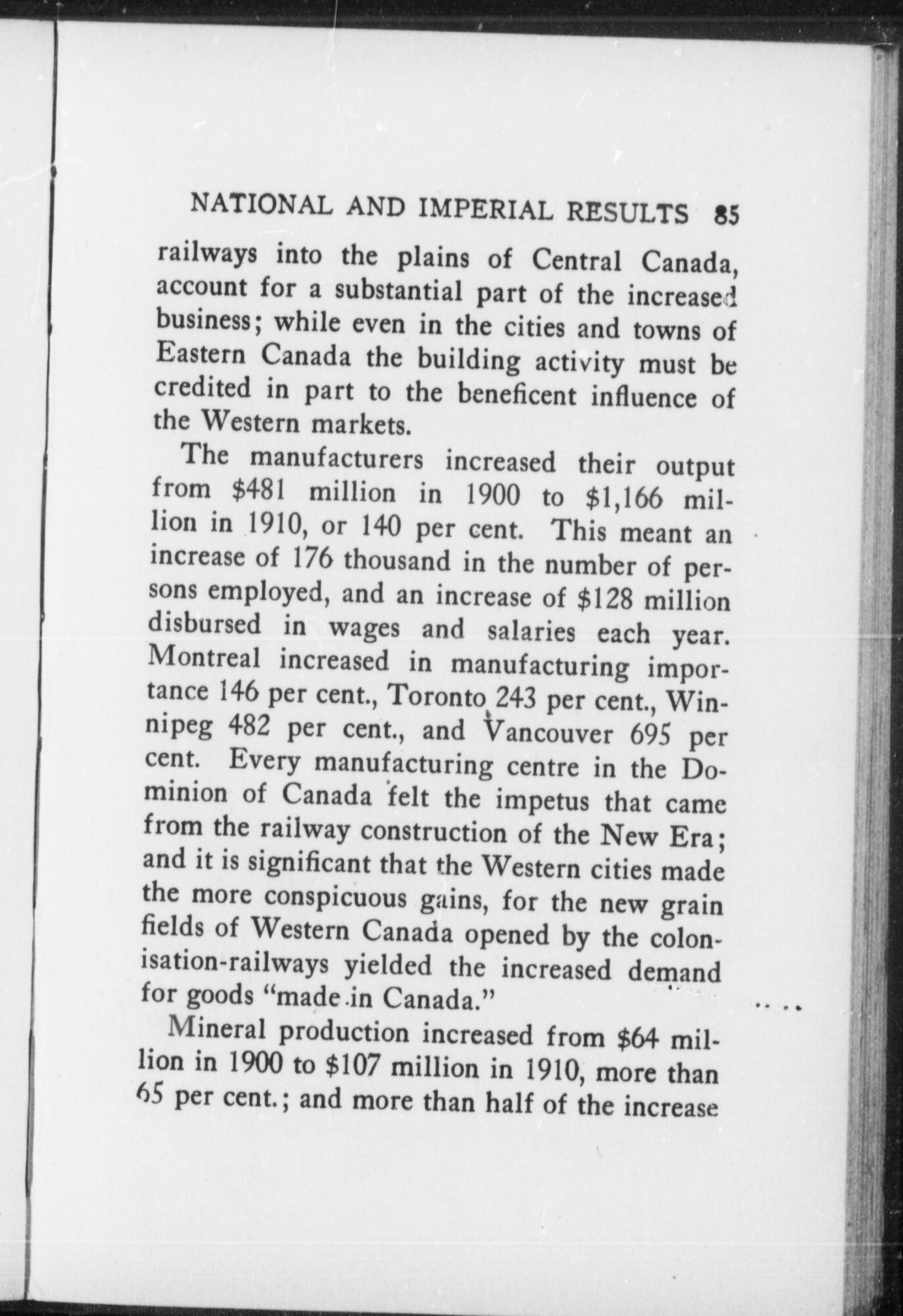 NATIONAL AND IMPERIAL RESULTS 85

railways into the plains of Central Canada, account for a substantial part of the increased business; while even in the cities and towns of Eastern Canada the building activity must be credited in part to the beneficent influence of the Western markets.

The manufacturers increased their output from \$481 million in 1900 to \$1,166 million in 1910, or 140 per cent. This meant an increase of 176 thousand in the number of persons employed, and an increase of \$128 million disbursed in wages and salaries each year. Montreal increased in manufacturing importance 146 per cent., Toronto 243 per cent., Winnipeg 482 per cent., and Vancouver 695 per cent. Every manufacturing centre in the Dominion of Canada felt the impetus that came from the railway construction of the New Era; and it is significant that the Western cities made the more conspicuous gains, for the new grain fields of Western Canada opened by the colonisation-railways yielded the increased demand for goods "made in Canada."

Mineral production increased from \$64 million in 1900 to \$107 million in 1910, more than 65 per cent.; and more than half of the increase